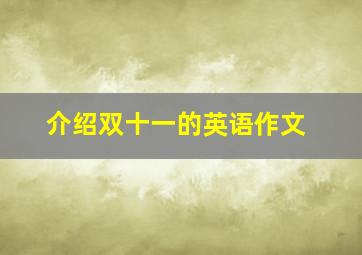 介绍双十一的英语作文